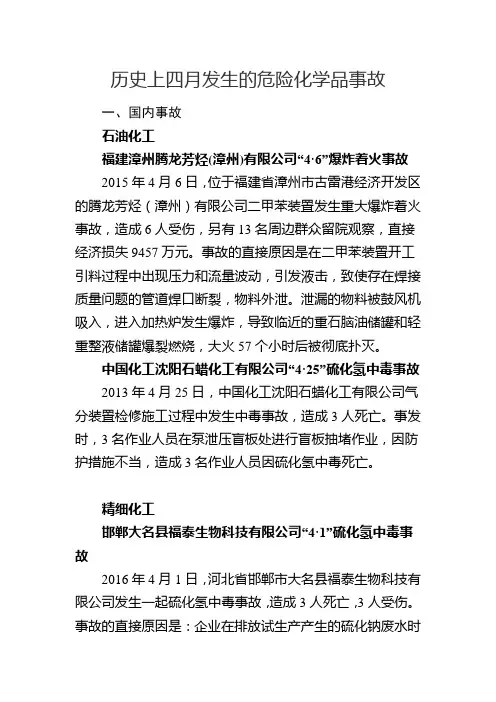 历史上四月发生的危险化学品事故

一、国内事故

石油化工

福建漳州腾龙芳烃(漳州)有限公司“4·6”爆炸着火事故

2015 年 4 月 6 日，位于福建省漳州市古雷港经济开发区的腾龙芳烃（漳州）有限公司二甲苯装置发生重大爆炸着火事故，造成 6 人受伤，另有 13 名周边群众留院观察，直接经济损失 9457 万元。事故的直接原因是在二甲苯装置开工引料过程中出现压力和流量波动，引发液击，致使存在焊接质量问题的管道焊口断裂，物料外泄。泄漏的物料被鼓风机吸入，进入加热炉发生爆炸，导致临近的重石脑油储罐和轻重整液储罐爆裂燃烧，大火 57 个小时后被彻底扑灭。

中国化工沈阳石蜡化工有限公司“4·25”硫化氢中毒事故

2013 年 4 月 25 日，中国化工沈阳石蜡化工有限公司气分装置检修施工过程中发生中毒事故，造成 3 人死亡。事发时，3 名作业人员在泵泄压盲板处进行盲板抽堵作业，因防护措施不当，造成 3 名作业人员因硫化氢中毒死亡。

精细化工

邯郸大名县福泰生物科技有限公司“4·1”硫化氢中毒事故

2016 年 4 月 1 日，河北省邯郸市大名县福泰生物科技有限公司发生一起硫化氢中毒事故，造成 3 人死亡，3 人受伤。事故的直接原因是：企业在排放试生产产生的硫化钠废水时